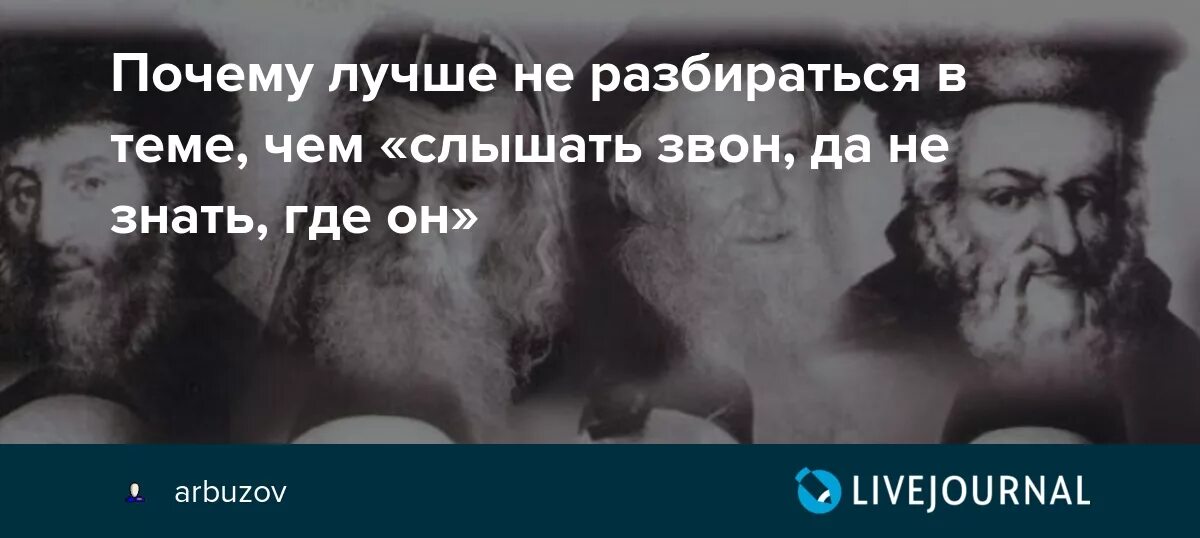 Почему лучше не разбираться в теме, чем «слышать звон, да не знать, где он»

arbuzov

LIVEJOURNAL